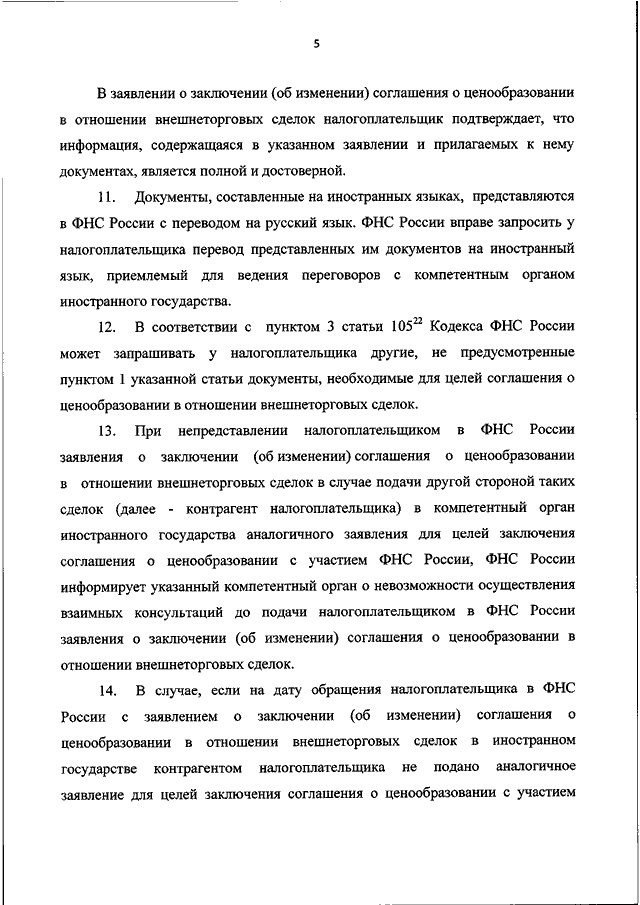 5

В заявлении о заключении (об изменении) соглашения о ценообразовании в отношении внешнеторговых сделок налогоплательщик подтверждает, что информация, содержащаяся в указанном заявлении и прилагаемых к нему документах, является полной и достоверной.

11. Документы, составленные на иностранных языках, представляются в ФНС России с переводом на русский язык. ФНС России вправе запросить у налогоплательщика перевод представленных им документов на иностранный язык, приемлемый для ведения переговоров с компетентным органом иностранного государства.

12. В соответствии с пунктом 3 статьи $105^{22}$ Кодекса ФНС России может запрашивать у налогоплательщика другие, не предусмотренные пунктом 1 указанной статьи документы, необходимые для целей соглашения о ценообразовании в отношении внешнеторговых сделок.

13. При непредставлении налогоплательщиком в ФНС России заявления о заключении (об изменении) соглашения о ценообразовании в отношении внешнеторговых сделок в случае подачи другой стороной таких сделок (далее - контрагент налогоплательщика) в компетентный орган иностранного государства аналогичного заявления для целей заключения соглашения о ценообразовании с участием ФНС России, ФНС России информирует указанный компетентный орган о невозможности осуществления взаимных консультаций до подачи налогоплательщиком в ФНС России заявления о заключении (об изменении) соглашения о ценообразовании в отношении внешнеторговых сделок.

14. В случае, если на дату обращения налогоплательщика в ФНС России с заявлением о заключении (об изменении) соглашения о ценообразовании в отношении внешнеторговых сделок в иностранном государстве контрагентом налогоплательщика не подано аналогичное заявление для целей заключения соглашения о ценообразовании с участием